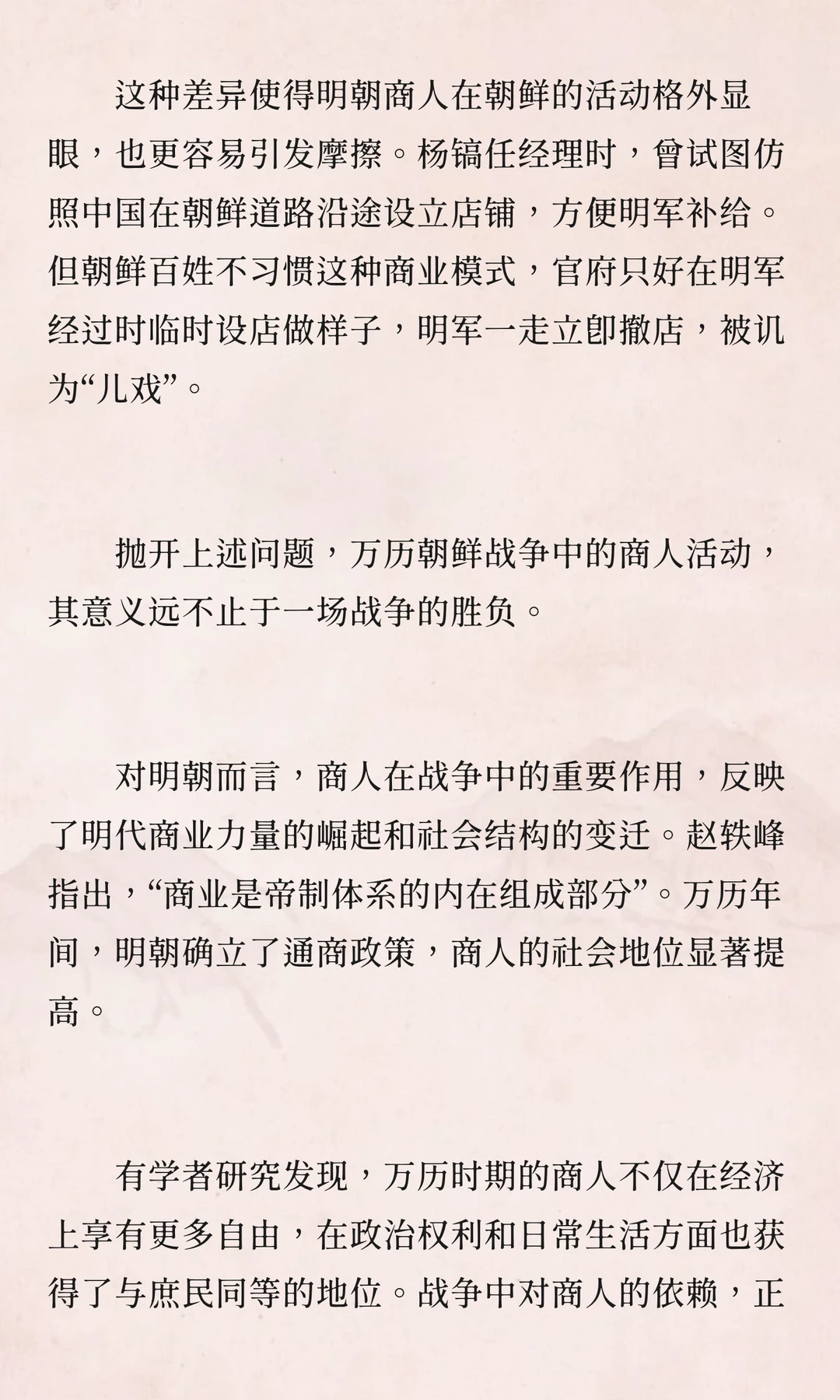 这种差异使得明朝商人在朝鲜的活动格外显眼，也更容易引发摩擦。杨镐任经理时，曾试图仿照中国在朝鲜道路沿途设立店铺，方便明军补给。但朝鲜百姓不习惯这种商业模式，官府只好在明军经过时临时设店做样子，明军一走立即撤店，被讥为“儿戏”。

抛开上述问题，万历朝鲜战争中的商人活动，其意义远不止于一场战争的胜负。

对明朝而言，商人在战争中的重要作用，反映了明代商业力量的崛起和社会结构的变迁。赵轶峰指出，“商业是帝制体系的内在组成部分”。万历年间，明朝确立了通商政策，商人的社会地位显著提高。

有学者研究发现，万历时期的商人不仅在经济上享有更多自由，在政治权利和日常生活方面也获得了与庶民同等的地位。战争中对商人的依赖，正